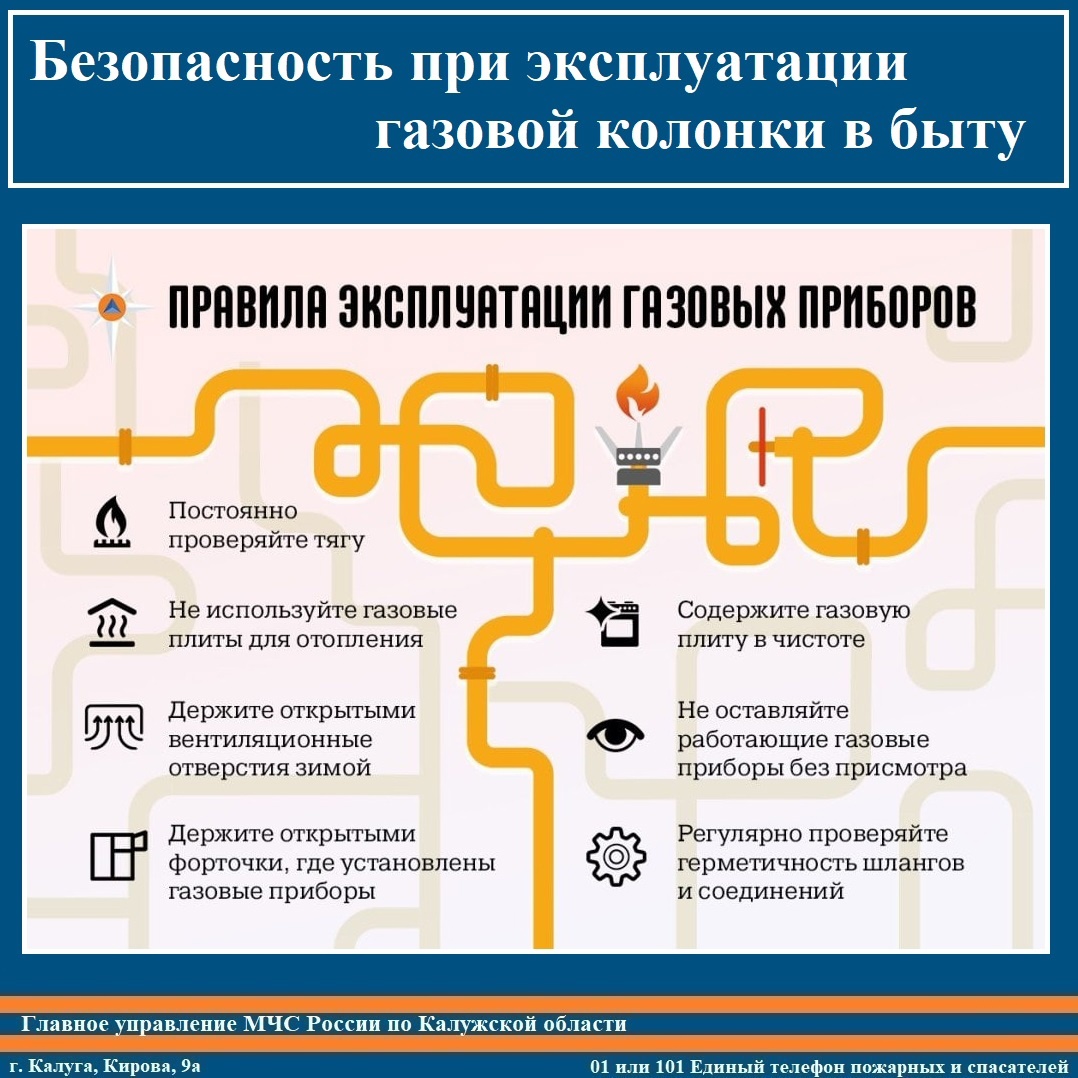 Безопасность при эксплуатации газовой колонки в быту

ПРАВИЛА ЭКСПЛУАТАЦИИ ГАЗОВЫХ ПРИБОРОВ

Постоянно проверяйте тягу

Не используйте газовые плиты для отопления

Держите открытыми вентиляционные отверстия зимой

Держите открытыми форточки, где установлены газовые приборы

Содержите газовую плиту в чистоте

Не оставляйте работающие газовые приборы без присмотра

Регулярно проверяйте герметичность шлангов и соединений

Главное управление МЧС России по Калужской области

г. Калуга, Кирова, 9а

01 или 101 Единый телефон пожарных и спасателей